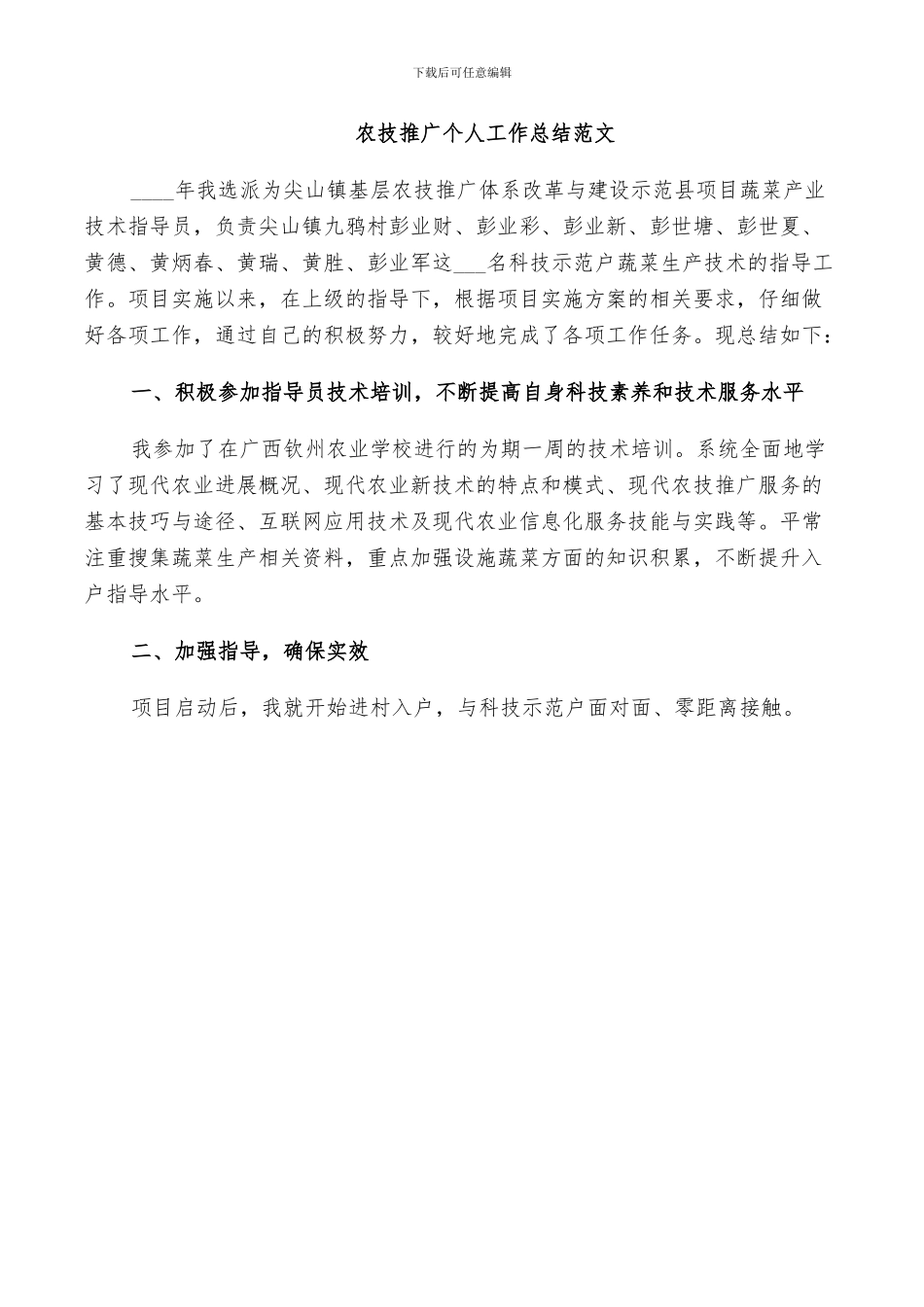 下载后可任意编辑

农技推广个人工作总结范文

____年我选派为尖山镇基层农技推广体系改革与建设示范县项目蔬菜产业技术指导员，负责尖山镇九鸦村彭业财、彭业彩、彭业新、彭世塘、彭世夏、黄德、黄炳春、黄瑞、黄胜、彭业军这___名科技示范户蔬菜生产技术的指导工作。项目实施以来，在上级的指导下，根据项目实施方案的相关要求，仔细做好各项工作，通过自己的积极努力，较好地完成了各项工作任务。现总结如下：

一、积极参加指导员技术培训，不断提高自身科技素养和技术服务水平

我参加了在广西钦州农业学校进行的为期一周的技术培训。系统全面地学习了现代农业进展概况、现代农业新技术的特点和模式、现代农技推广服务的基本技巧与途径、互联网应用技术及现代农业信息化服务技能与实践等。平常注重搜集蔬菜生产相关资料，重点加强设施蔬菜方面的知识积累，不断提升入户指导水平。

二、加强指导，确保实效

项目启动后，我就开始进村入户，与科技示范户面对面、零距离接触。